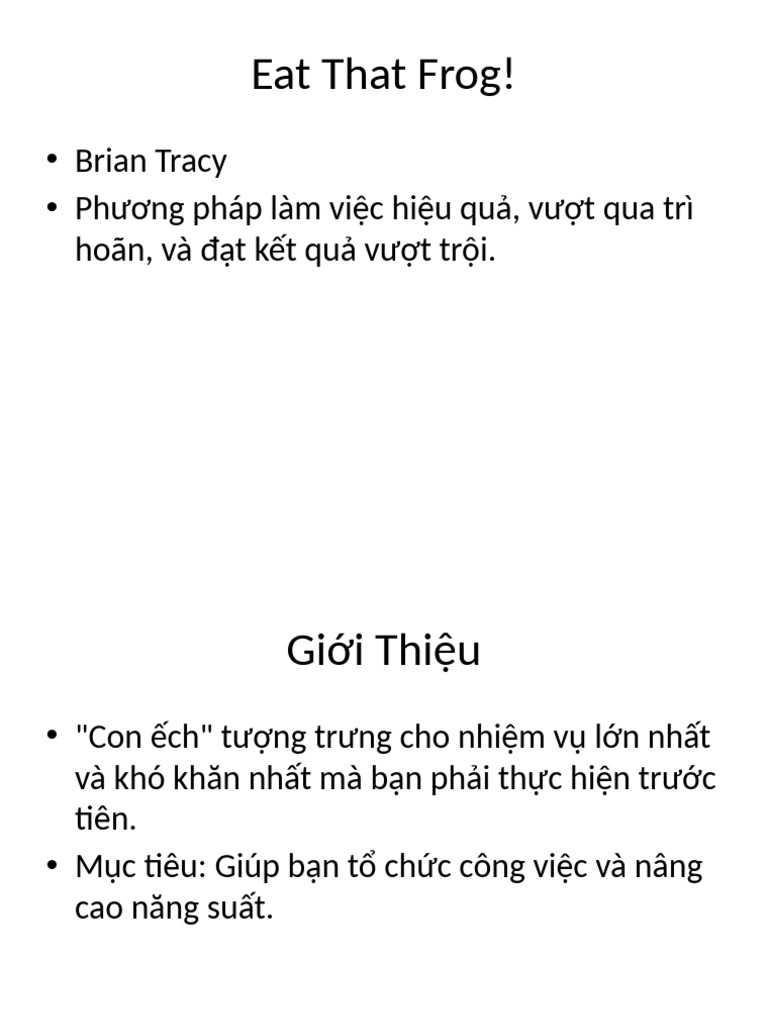 Eat That Frog!

• Brian Tracy
• Phương pháp làm việc hiệu quả, vượt qua trì hoãn, và đạt kết quả vượt trội.

Giới Thiệu

• "Con ếch" tượng trưng cho nhiệm vụ lớn nhất và khó khăn nhất mà bạn phải thực hiện trước tiên.
• Mục tiêu: Giúp bạn tổ chức công việc và nâng cao năng suất.